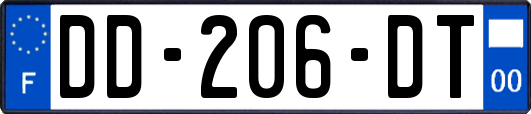 F
DD-206-DT
00